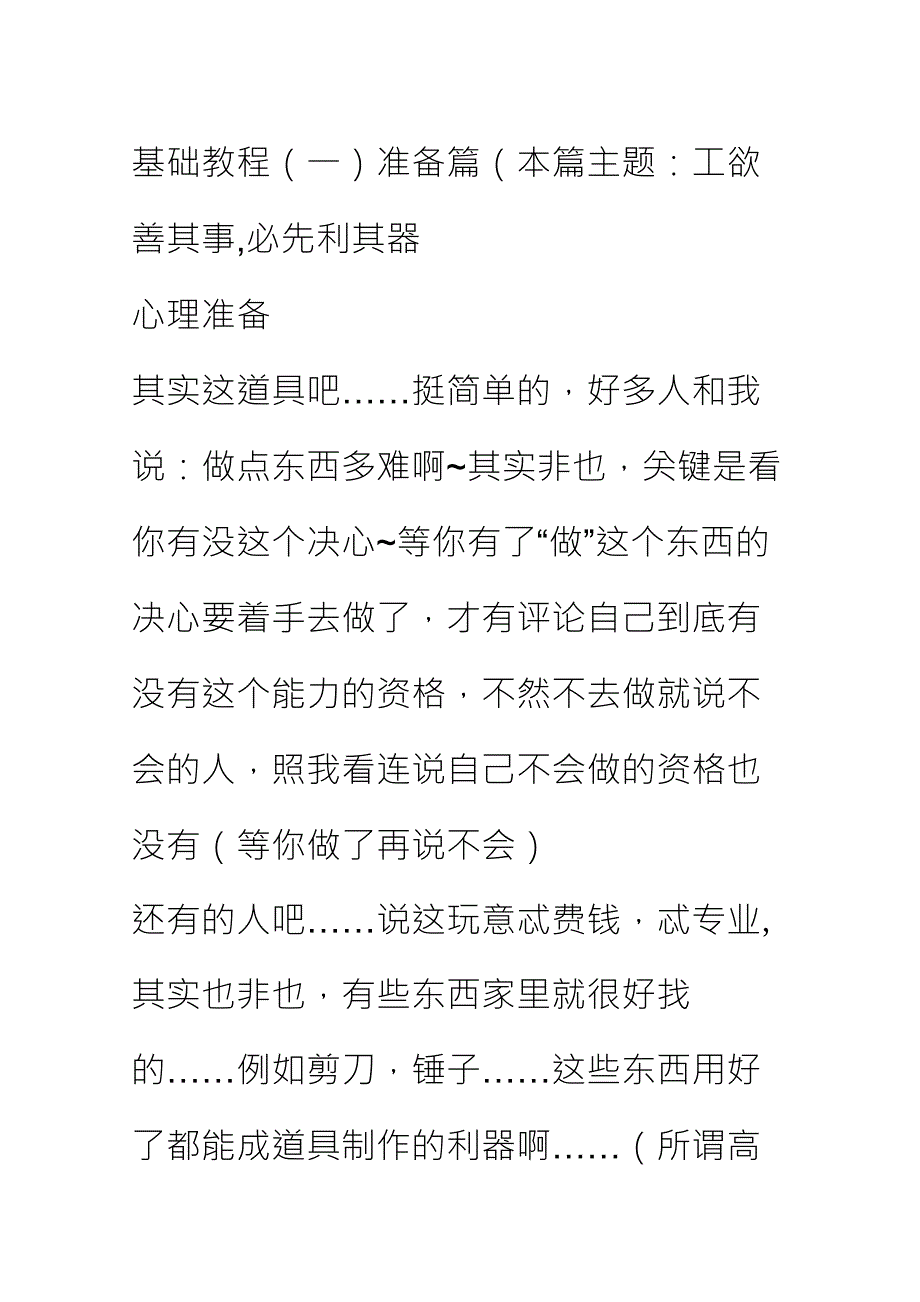 基础教程（一）准备篇（本篇主题：工欲善其事,必先利其器

心理准备

其实这道具吧……挺简单的，好多人和我说：做点东西多难啊~其实非也，关键是看你有没这个决心~等你有了“做”这个东西的决心要着手去做了，才有评论自己到底有没有这个能力的资格，不然不去做就说不会的人，照我看连说自己不会做的资格也没有（等你做了再说不会）

还有的人吧……说这玩意忒费钱，忒专业,其实也非也，有些东西家里就很好找的……例如剪刀，锤子……这些东西用好了都能成道具制作的利器啊……（所谓高